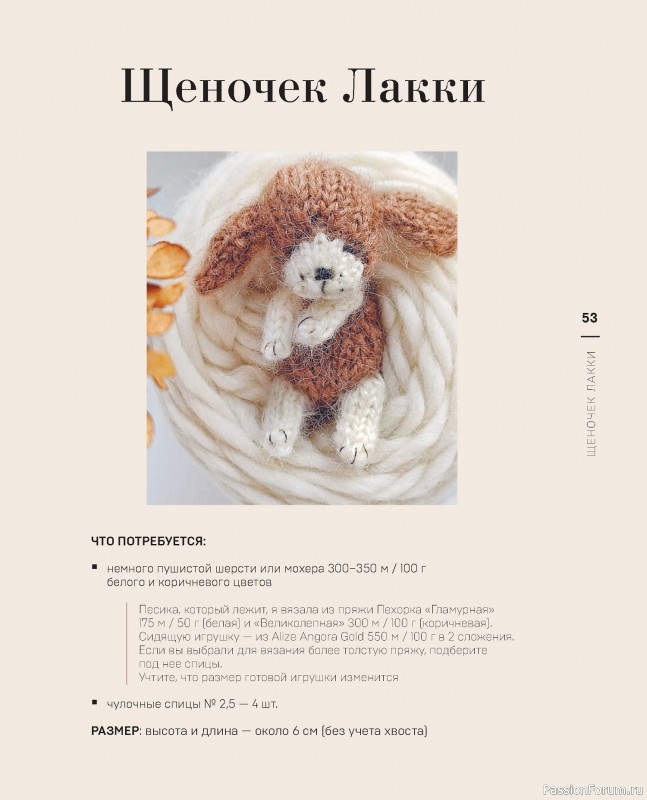 Щеночек Лакки

53

ЩЕНОЧЕК ЛАККИ

ЧТО ПОТРЕБУЕТСЯ:

▪ немного пушистой шерсти или мохера 300–350 м / 100 г белого и коричневого цветов

Песика, который лежит, я вязала из пряжи Пехорка «Гламурная» 175 м / 50 г (белая) и «Великолепная» 300 м / 100 г (коричневая). Сидящую игрушку — из Alize Angora Gold 550 м / 100 г в 2 сложения. Если вы выбрали для вязания более толстую пряжу, подберите под нее спицы.
Учтите, что размер готовой игрушки изменится

▪ чулочные спицы № 2,5 — 4 шт.

РАЗМЕР: высота и длина — около 6 см (без учета хвоста)

PassionForum.ru